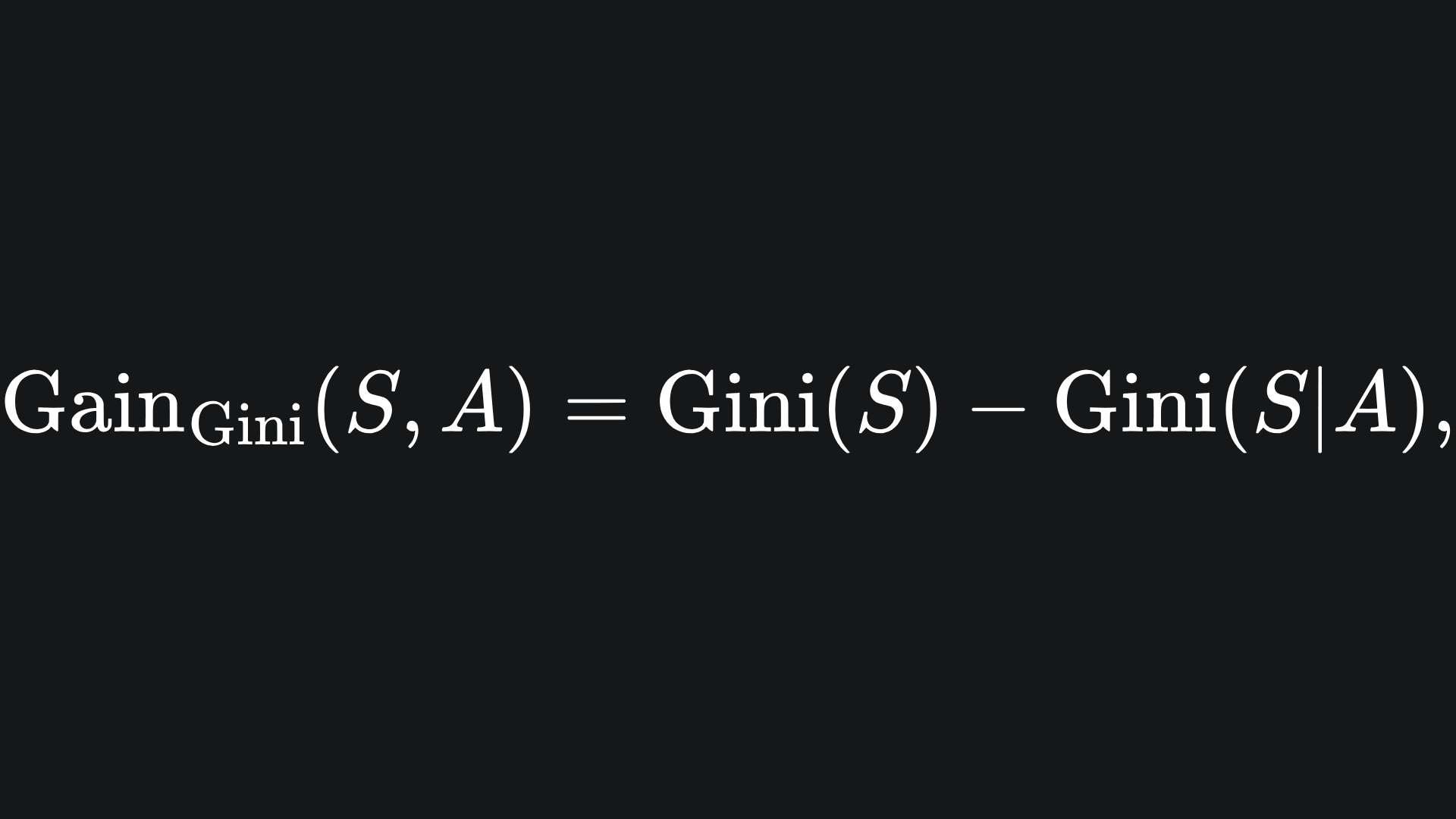 $\text{Gain}_{\text{Gini}}(S, A) = \text{Gini}(S) - \text{Gini}(S|A),$